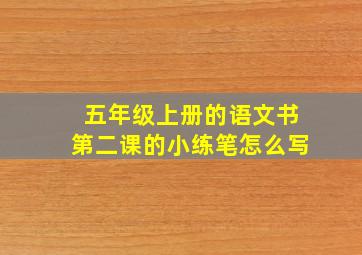 五年级上册的语文书
第二课的小练笔怎么写